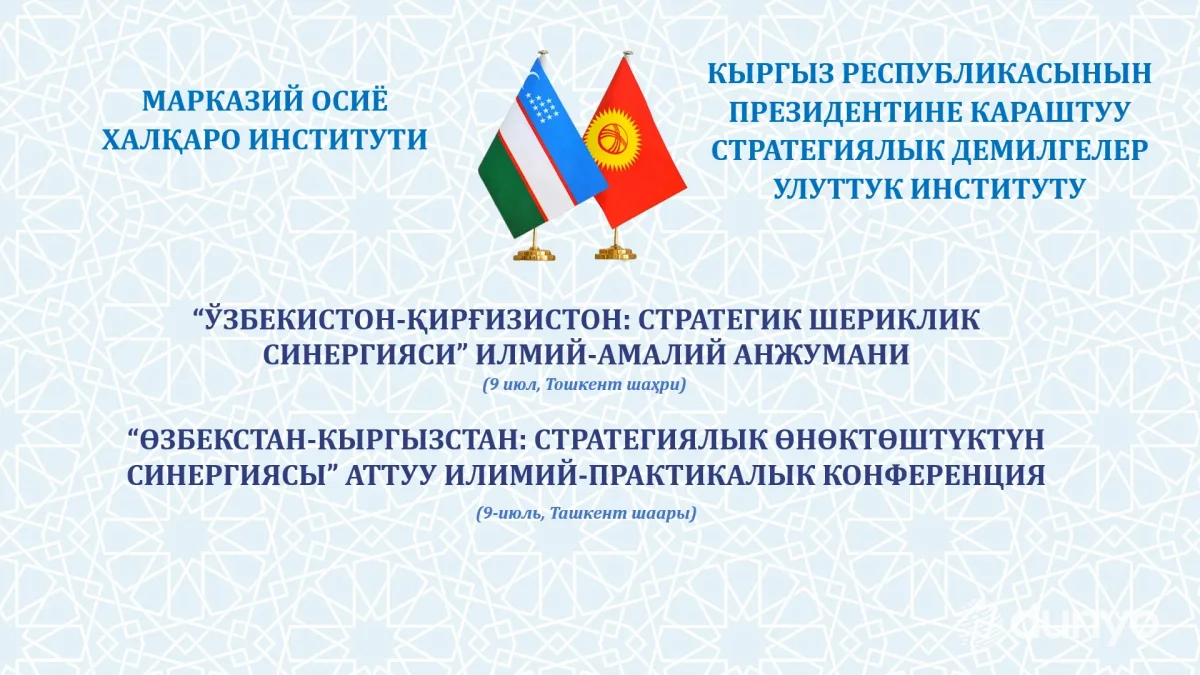 МАРКАЗИЙ ОСИЁ ХАЛҚАРО ИНСТИТУТИ

КЫРГЫЗ РЕСПУБЛИКАСЫНЫН ПРЕЗИДЕНТИНЕ КАРАШТУУ СТРАТЕГИЯЛЫК ДЕМИЛГЕЛЕР УЛУТТУК ИНСТИТУТУ

“ЎЗБЕКИСТОН-ҚИРҒИЗИСТОН: СТРАТЕГИК ШЕРИКЛИК СИНЕРГИЯСИ” ИЛМИЙ-АМАЛИЙ АНЖУМАНИ

(9 июл, Тошкент шаҳри)

“ӨЗБЕКСТАН-КЫРГЫЗСТАН: СТРАТЕГИЯЛЫК ӨНӨКТӨШТҮКТҮН СИНЕРГИЯСЫ” АТТУУ ИЛИМИЙ-ПРАКТИКАЛЫК КОНФЕРЕНЦИЯ

(9-июль, Ташкент шаары)

dunyo